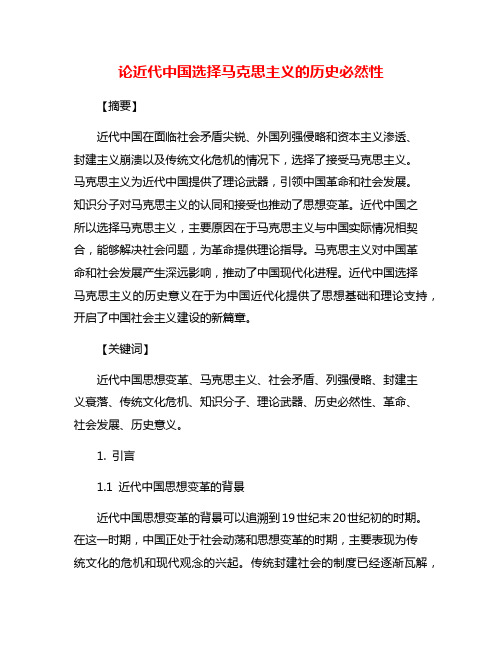 论近代中国选择马克思主义的历史必然性

【摘要】

近代中国在面临社会矛盾尖锐、外国列强侵略和资本主义渗透、封建主义崩溃以及传统文化危机的情况下，选择了接受马克思主义。马克思主义为近代中国提供了理论武器，引领中国革命和社会发展。知识分子对马克思主义的认同和接受也推动了思想变革。近代中国之所以选择马克思主义，主要原因在于马克思主义与中国实际情况相契合，能够解决社会问题，为革命提供理论指导。马克思主义对中国革命和社会发展产生深远影响，推动了中国现代化进程。近代中国选择马克思主义的历史意义在于为中国近代化提供了思想基础和理论支持，开启了中国社会主义建设的新篇章。

【关键词】

近代中国思想变革、马克思主义、社会矛盾、列强侵略、封建主义衰落、传统文化危机、知识分子、理论武器、历史必然性、革命、社会发展、历史意义。

1. 引言

1.1 近代中国思想变革的背景

近代中国思想变革的背景可以追溯到19世纪末20世纪初的时期。在这一时期，中国正处于社会动荡和思想变革的时期，主要表现为传统文化的危机和现代观念的兴起。传统封建社会的制度已经逐渐瓦解，